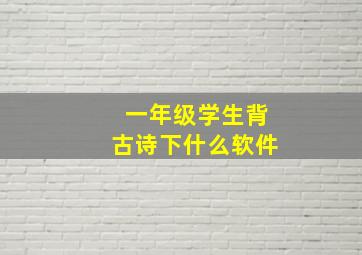 一年级学生背古诗下什么软件